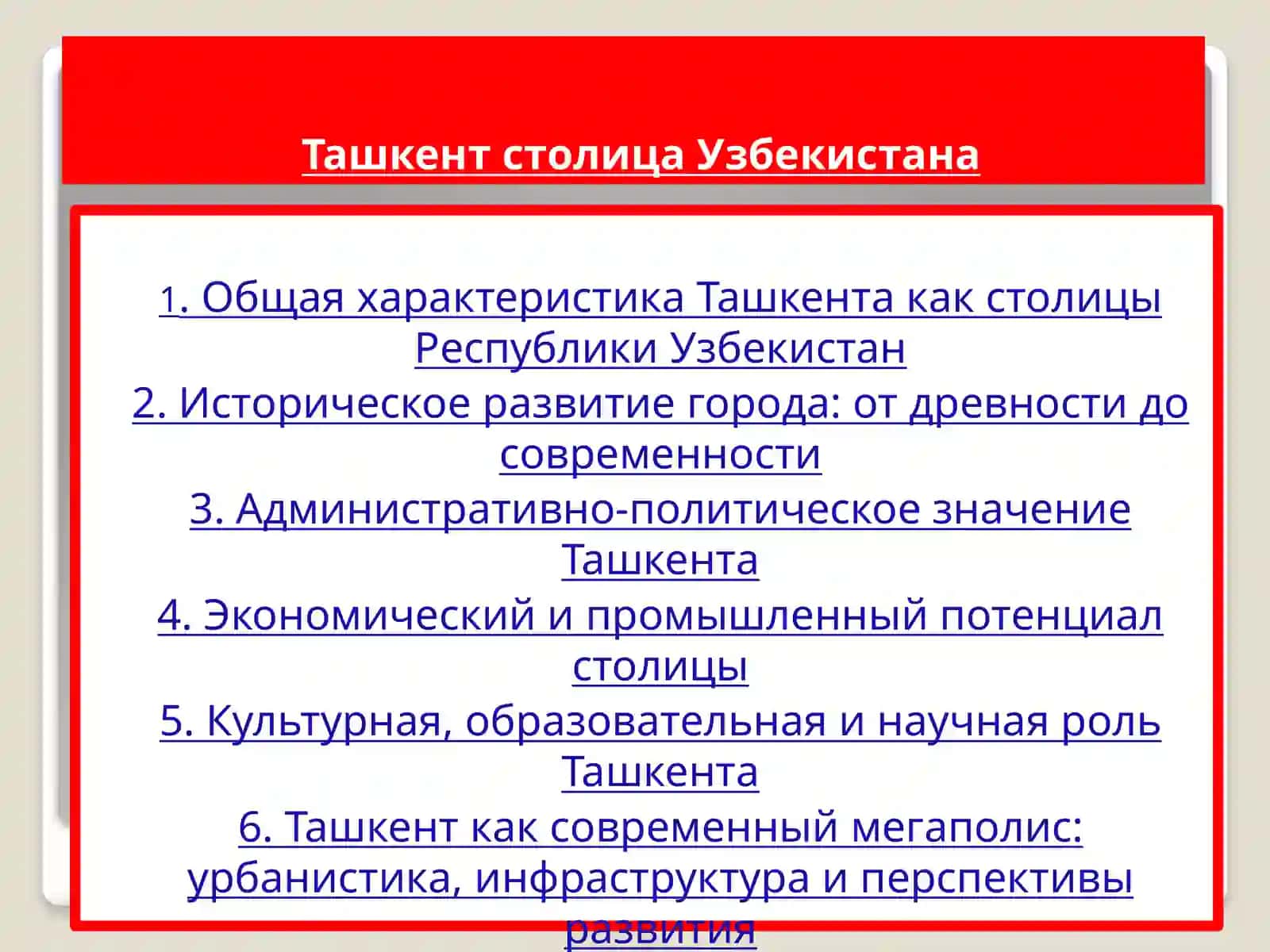 Ташкент столица Узбекистана

1. Общая характеристика Ташкента как столицы Республики Узбекистан

2. Историческое развитие города: от древности до современности

3. Административно-политическое значение Ташкента

4. Экономический и промышленный потенциал столицы

5. Культурная, образовательная и научная роль Ташкента

6. Ташкент как современный мегаполис: урбанистика, инфраструктура и перспективы развития